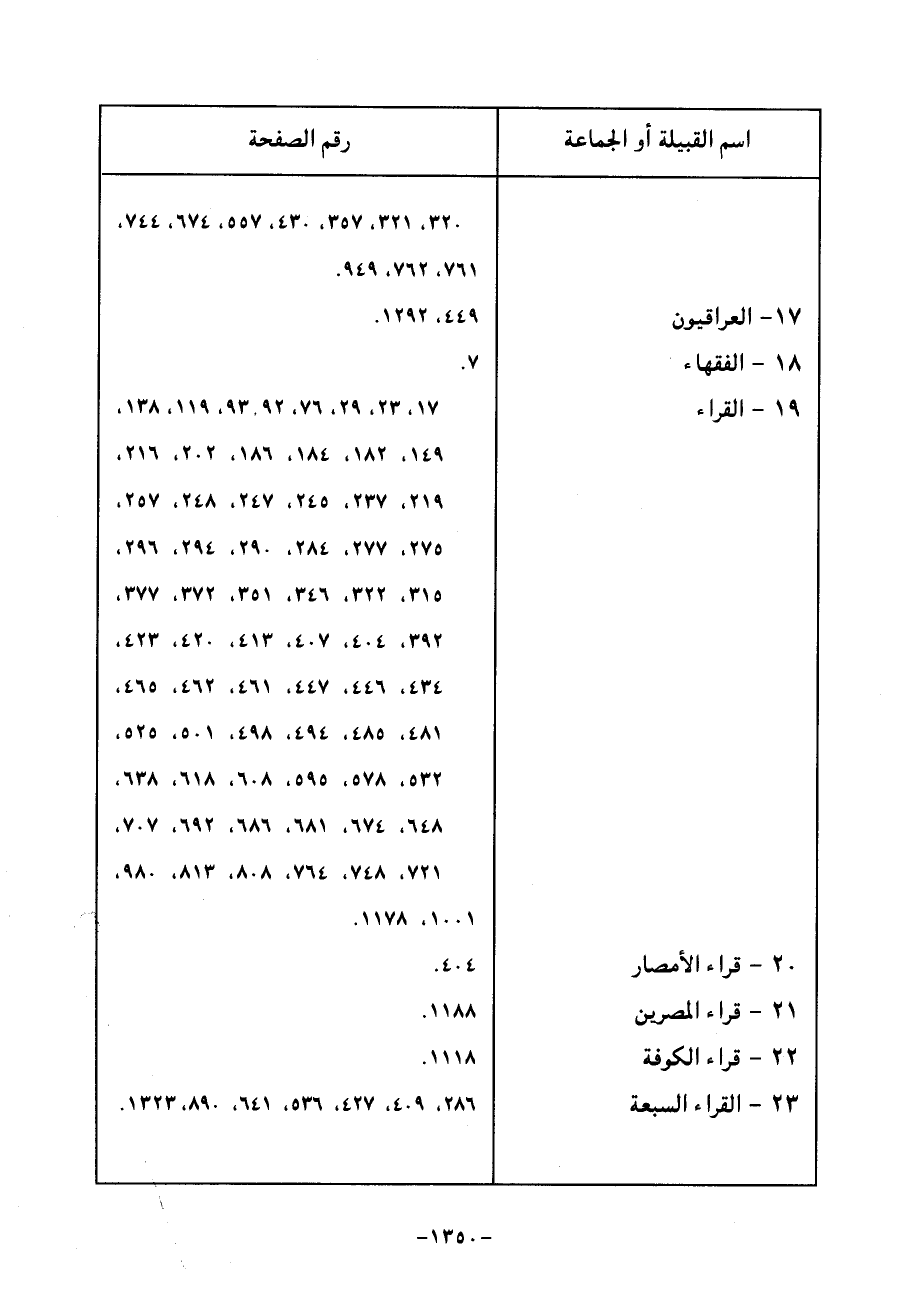 | اسم القبيلة أو الجماعة | رقم الصفحة |
|---|---|
| | ٣٢٠، ٣٢١، ٣٥٧، ٤٣٠، ٥٥٧، ٦٧٤، ٧٤٤، ٧٦١، ٧٦٢، ٩٤٩. |
| ١٧- العراقيون | ٤٤٩، ١٢٩٢. |
| ١٨ - الفقهاء | ٧. |
| ١٩ - القراء | ١٧، ٢٣، ٢٩، ٧٦، ٩٢، ٩٣، ١١٩، ١٣٨، ١٤٩، ١٨٢، ١٨٤، ١٨٦، ٢٠٢، ٢١٦، ٢١٩، ٢٣٧، ٢٤٥، ٢٤٧، ٢٤٨، ٢٥٧، ٢٧٥، ٢٧٧، ٢٨٤، ٢٩٠، ٢٩٤، ٢٩٦، ٣١٥، ٣٢٢، ٣٤٦، ٣٥١، ٣٧٢، ٣٧٧، ٣٩٢، ٤٠٤، ٤٠٧، ٤١٣، ٤٢٠، ٤٢٣، ٤٣٤، ٤٤٦، ٤٤٧، ٤٦١، ٤٦٢، ٤٦٥، ٤٨١، ٤٨٥، ٤٩٤، ٤٩٨، ٥٠١، ٥٢٥، ٥٣٢، ٥٧٨، ٥٩٥، ٦٠٨، ٦١٨، ٦٣٨، ٦٤٨، ٦٧٤، ٦٨١، ٦٨٦، ٦٩٢، ٧٠٧، ٧٢١، ٧٤٨، ٧٦٤، ٨٠٨، ٨١٣، ٩٨٠، ١٠٠١، ١١٧٨. |
| ٢٠ - قراء الأمصار | ٤٠٤. |
| ٢١ - قراء المصرين | ١١٨٨. |
| ٢٢ - قراء الكوفة | ١١١٨. |
| ٢٣ - القراء السبعة | ٢٨٦، ٤٠٩، ٤٢٧، ٥٣٦، ٦٤١، ٨٩٠، ١٣٢٣. |

-١٣٥٠-